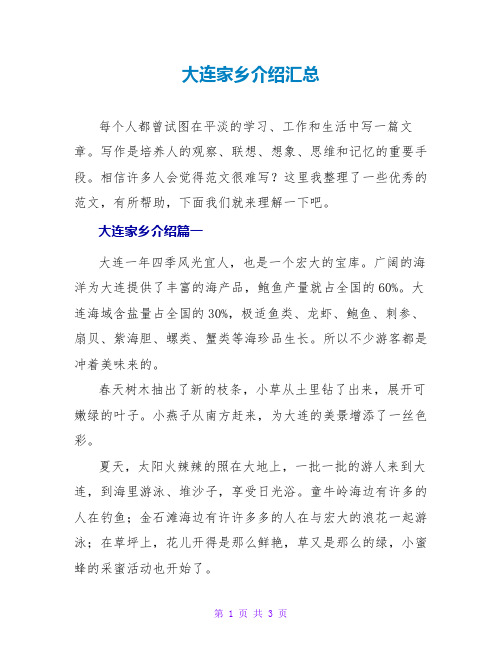 大连家乡介绍汇总

每个人都曾试图在平淡的学习、工作和生活中写一篇文章。写作是培养人的观察、联想、想象、思维和记忆的重要手段。相信许多人会觉得范文很难写？这里我整理了一些优秀的范文，有所帮助，下面我们就来理解一下吧。

大连家乡介绍篇一

大连一年四季风光宜人，也是一个宏大的宝库。广阔的海洋为大连提供了丰富的海产品，鲍鱼产量就占全国的60%。大连海域含盐量占全国的30%，极适鱼类、龙虾、鲍鱼、刺参、扇贝、紫海胆、螺类、蟹类等海珍品生长。所以不少游客都是冲着美味来的。

春天树木抽出了新的枝条，小草从土里钻了出来，展开可嫩绿的叶子。小燕子从南方赶来，为大连的美景增添了一丝色彩。

夏天，太阳火辣辣的照在大地上，一批一批的游人来到大连，到海里游泳、堆沙子，享受日光浴。童牛岭海边有许多的人在钓鱼；金石滩海边有许许多多的人在与宏大的浪花一起游泳；在草坪上，花儿开得是那么鲜艳，草又是那么的绿，小蜜蜂的采蜜活动也开始了。

第 1 页 共 3 页